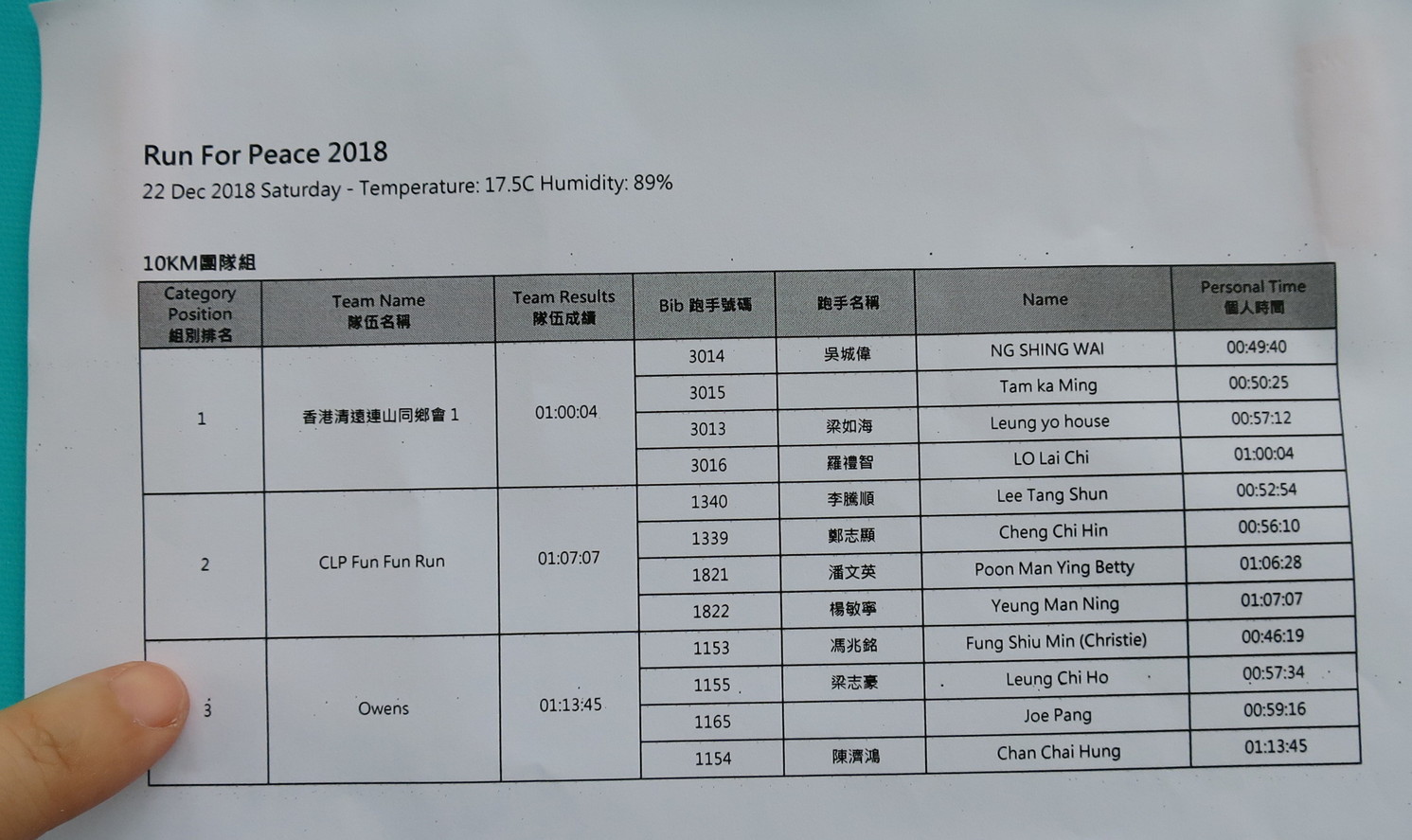 Run For Peace 2018
22 Dec 2018 Saturday - Temperature: 17.5C Humidity: 89%

10KM團隊組

| Category Position 組別排名 | Team Name 隊伍名稱 | Team Results 隊伍成績 | Bib 跑手號碼 | 跑手名稱 | Name | Personal Time 個人時間 |
|---|---|---|---|---|---|---|
| 1 | 香港清遠連山同鄉會 1 | 01:00:04 | 3014 | 吳城偉 | NG SHING WAI | 00:49:40 |
| | | | 3015 | | Tam ka Ming | 00:50:25 |
| | | | 3013 | 梁如海 | Leung yo house | 00:57:12 |
| | | | 3016 | 羅禮智 | LO Lai Chi | 01:00:04 |
| 2 | CLP Fun Fun Run | 01:07:07 | 1340 | 李騰順 | Lee Tang Shun | 00:52:54 |
| | | | 1339 | 鄭志顯 | Cheng Chi Hin | 00:56:10 |
| | | | 1821 | 潘文英 | Poon Man Ying Betty | 01:06:28 |
| | | | 1822 | 楊敏寧 | Yeung Man Ning | 01:07:07 |
| 3 | Owens | 01:13:45 | 1153 | 馮兆銘 | Fung Shiu Min (Christie) | 00:46:19 |
| | | | 1155 | 梁志豪 | Leung Chi Ho | 00:57:34 |
| | | | 1165 | | Joe Pang | 00:59:16 |
| | | | 1154 | 陳濟鴻 | Chan Chai Hung | 01:13:45 |